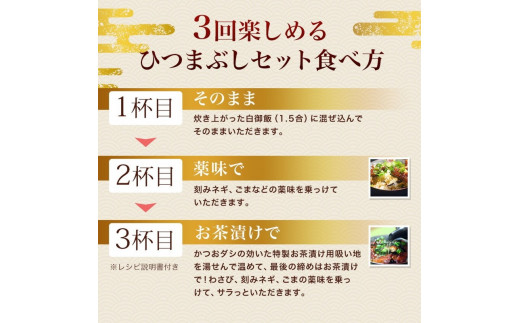 3回楽しめる
ひつまぶしセット食べ方

1杯目

そのまま

炊き上がった白御飯（1.5合）に混ぜ込んでそのままいただきます。

2杯目

薬味で

刻みネギ、ごまなどの薬味を乗っけていただきます。

3杯目

※レシピ説明書付き

お茶漬けで

かつおダシの効いた特製お茶漬け用吸い地を湯せんで温めて、最後の締めはお茶漬けで！わさび、刻みネギ、ごまの薬味を乗っけて、サラっといただきます。